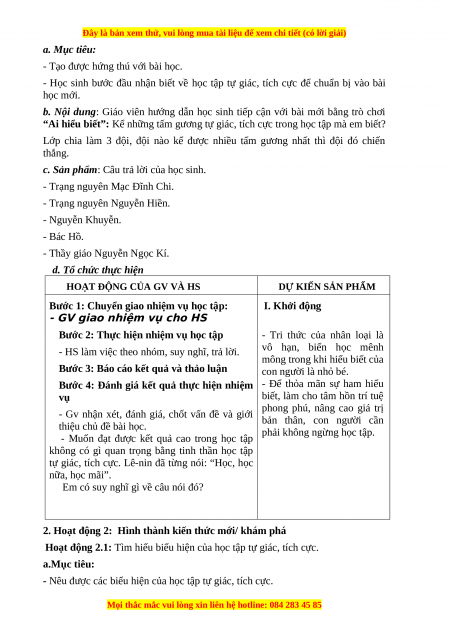 Đây là bản xem thử, vui lòng mua tài liệu để xem chi tiết (có lời giải)

a. Mục tiêu:

- Tạo được hứng thú với bài học.

- Học sinh bước đầu nhận biết về học tập tự giác, tích cực để chuẩn bị vào bài học mới.

b. Nội dung: Giáo viên hướng dẫn học sinh tiếp cận với bài mới bằng trò chơi "Ai hiểu biết": Kể những tấm gương tự giác, tích cực trong học tập mà em biết?

Lớp chia làm 3 đội, đội nào kể được nhiều tấm gương nhất thì đội đó chiến thắng.

c. Sản phẩm: Câu trả lời của học sinh.

- Trạng nguyên Mạc Đĩnh Chi.

- Trạng nguyên Nguyễn Hiền.

- Nguyễn Khuyến.

- Bác Hồ.

- Thầy giáo Nguyễn Ngọc Kí.

d. Tổ chức thực hiện

| HOẠT ĐỘNG CỦA GV VÀ HS | DỰ KIẾN SẢN PHẨM |
|---|---|
| Bước 1: Chuyển giao nhiệm vụ học tập: - GV giao nhiệm vụ cho HS Bước 2: Thực hiện nhiệm vụ học tập - HS làm việc theo nhóm, suy nghĩ, trả lời. Bước 3: Báo cáo kết quả và thảo luận Bước 4: Đánh giá kết quả thực hiện nhiệm vụ - Gv nhận xét, đánh giá, chốt vấn đề và giới thiệu chủ đề bài học. - Muốn đạt được kết quả cao trong học tập không có gì quan trọng bằng tinh thần học tập tự giác, tích cực. Lê-nin đã từng nói: "Học, học nữa, học mãi". Em có suy nghĩ gì về câu nói đó? | I. Khởi động - Tri thức của nhân loại là vô hạn, biển học mênh mông trong khi hiểu biết của con người là nhỏ bé. - Để thỏa mãn sự ham hiểu biết, làm cho tâm hồn trí tuệ phong phú, nâng cao giá trị bản thân, con người cần phải không ngừng học tập. |

2. Hoạt động 2: Hình thành kiến thức mới/ khám phá

Hoạt động 2.1: Tìm hiểu biểu hiện của học tập tự giác, tích cực.

a.Mục tiêu:

- Nêu được các biểu hiện của học tập tự giác, tích cực.

Mọi thắc mắc vui lòng xin liên hệ hotline: 084 283 45 85